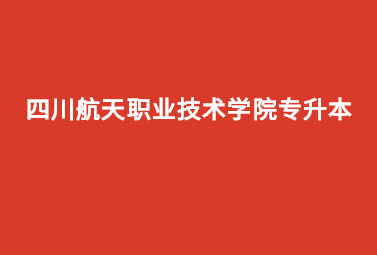 四川航天职业技术学院专升本